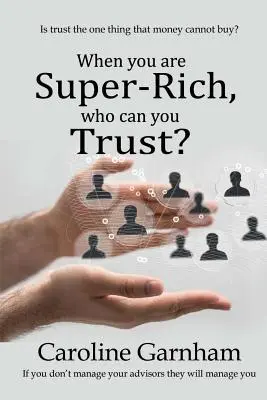 Is trust the one thing that money cannot buy?

When you are
Super-Rich,
who can you
Trust?

Caroline Garnham

If you don't manage your advisors they will manage you